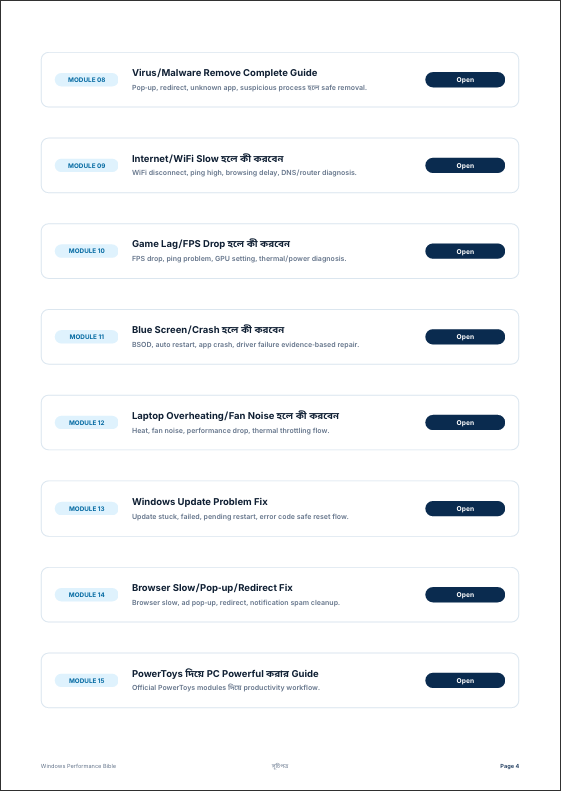 MODULE 08

Virus/Malware Remove Complete Guide

Pop-up, redirect, unknown app, suspicious process হলে safe removal.

Open

MODULE 09

Internet/WiFi Slow হলে কী করবেন

WiFi disconnect, ping high, browsing delay, DNS/router diagnosis.

Open

MODULE 10

Game Lag/FPS Drop হলে কী করবেন

FPS drop, ping problem, GPU setting, thermal/power diagnosis.

Open

MODULE 11

Blue Screen/Crash হলে কী করবেন

BSOD, auto restart, app crash, driver failure evidence-based repair.

Open

MODULE 12

Laptop Overheating/Fan Noise হলে কী করবেন

Heat, fan noise, performance drop, thermal throttling flow.

Open

MODULE 13

Windows Update Problem Fix

Update stuck, failed, pending restart, error code safe reset flow.

Open

MODULE 14

Browser Slow/Pop-up/Redirect Fix

Browser slow, ad pop-up, redirect, notification spam cleanup.

Open

MODULE 15

PowerToys দিয়ে PC Powerful করার Guide

Official PowerToys modules দিয়ে productivity workflow.

Open

Windows Performance Bible

সূচিপত্র

Page 4